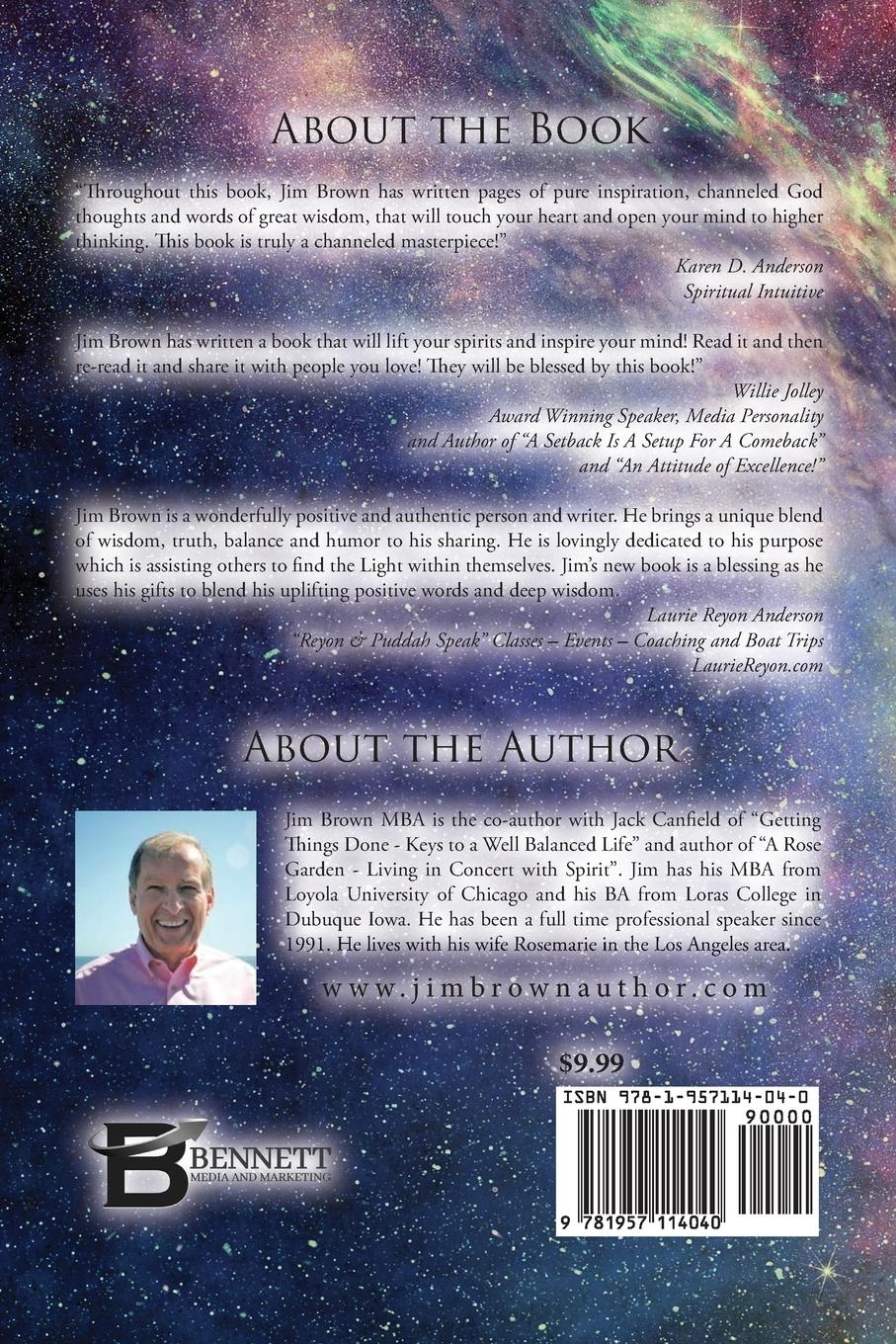 About the Book

"Throughout this book, Jim Brown has written pages of pure inspiration, channeled God thoughts and words of great wisdom, that will touch your heart and open your mind to higher thinking. This book is truly a channeled masterpiece!"

Karen D. Anderson
Spiritual Intuitive

Jim Brown has written a book that will lift your spirits and inspire your mind! Read it and then re-read it and share it with people you love! They will be blessed by this book!"

Willie Jolley
Award Winning Speaker, Media Personality
and Author of "A Setback Is A Setup For A Comeback"
and "An Attitude of Excellence!"

Jim Brown is a wonderfully positive and authentic person and writer. He brings a unique blend of wisdom, truth, balance and humor to his sharing. He is lovingly dedicated to his purpose which is assisting others to find the Light within themselves. Jim's new book is a blessing as he uses his gifts to blend his uplifting positive words and deep wisdom.

Laurie Reyon Anderson
"Reyon & Puddah Speak" Classes – Events – Coaching and Boat Trips
LaurieReyon.com

About the Author

Jim Brown MBA is the co-author with Jack Canfield of "Getting Things Done - Keys to a Well Balanced Life" and author of "A Rose Garden - Living in Concert with Spirit". Jim has his MBA from Loyola University of Chicago and his BA from Loras College in Dubuque Iowa. He has been a full time professional speaker since 1991. He lives with his wife Rosemarie in the Los Angeles area.

www.jimbrownauthor.com

$9.99

ISBN 978-1-957114-04-0

90000

9 781957 114040

BENNETT
MEDIA AND MARKETING